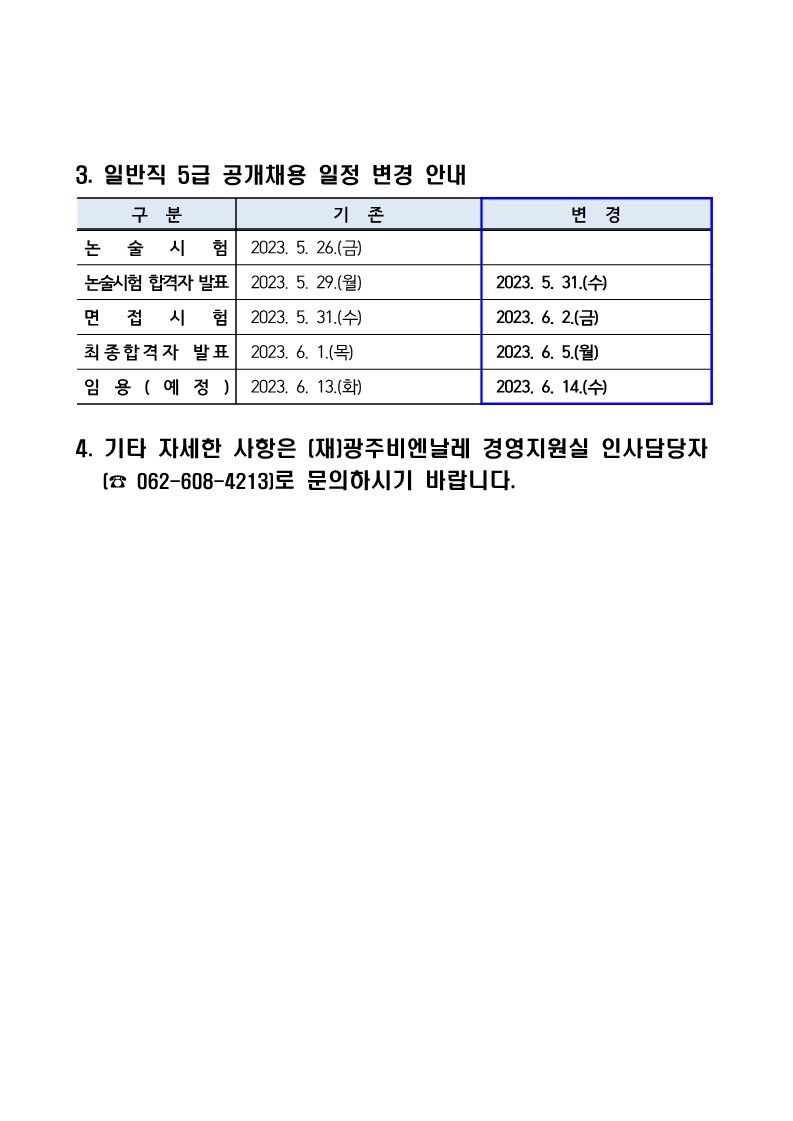 3. 일반직 5급 공개채용 일정 변경 안내

| 구 분 | 기 존 | 변 경 |
|---|---|---|
| 논 술 시 험 | 2023. 5. 26.(금) | |
| 논술시험 합격자 발표 | 2023. 5. 29.(월) | 2023. 5. 31.(수) |
| 면 접 시 험 | 2023. 5. 31.(수) | 2023. 6. 2.(금) |
| 최종합격자 발표 | 2023. 6. 1.(목) | 2023. 6. 5.(월) |
| 임 용 ( 예 정 ) | 2023. 6. 13.(화) | 2023. 6. 14.(수) |

4. 기타 자세한 사항은 (재)광주비엔날레 경영지원실 인사담당자 (☎ 062-608-4213)로 문의하시기 바랍니다.